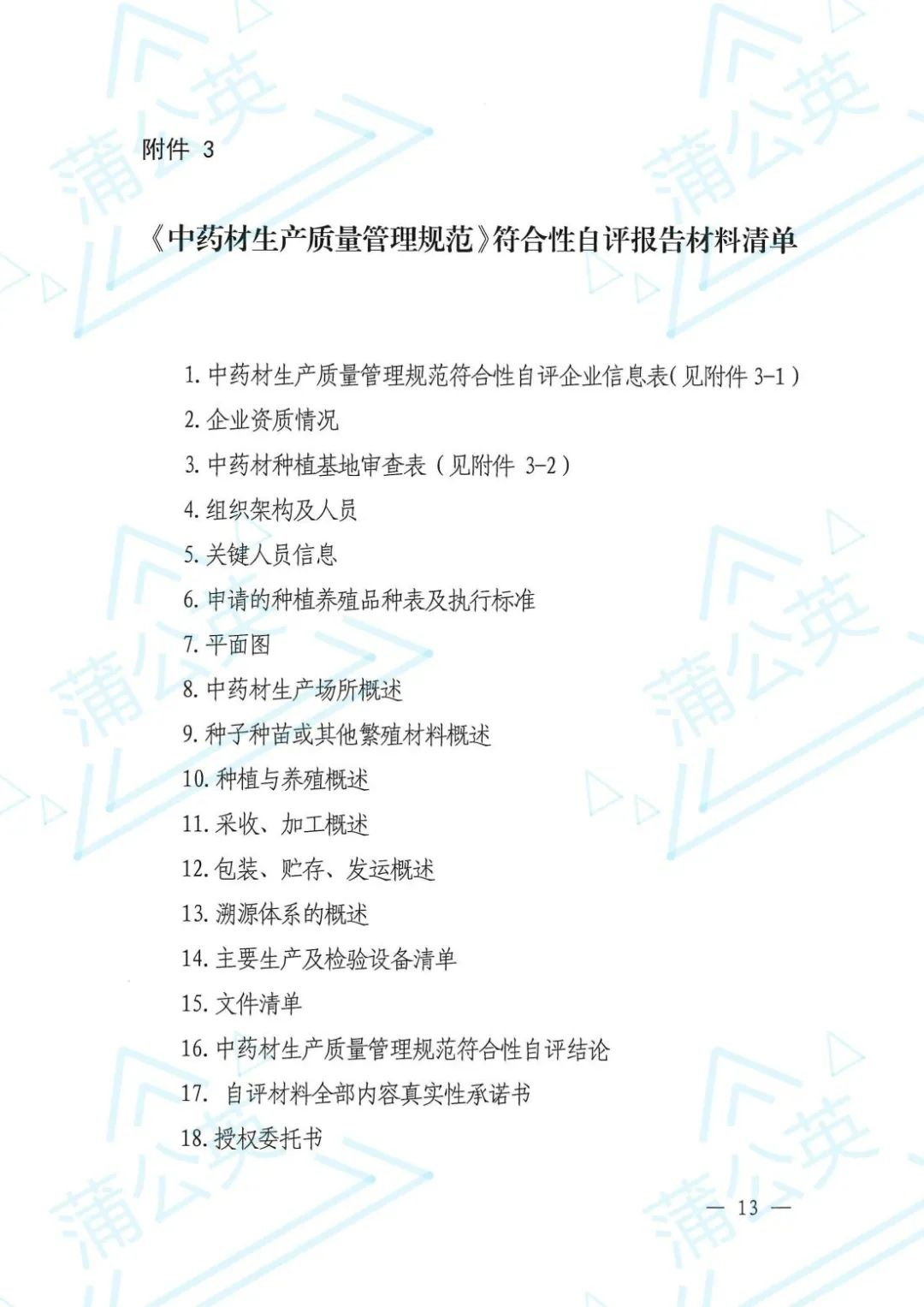 附件 3

《中药材生产质量管理规范》符合性自评报告材料清单

1. 中药材生产质量管理规范符合性自评企业信息表(见附件 3-1)
2. 企业资质情况
3. 中药材种植基地审查表(见附件 3-2)
4. 组织架构及人员
5. 关键人员信息
6. 申请的种植养殖品种表及执行标准
7. 平面图
8. 中药材生产场所概述
9. 种子种苗或其他繁殖材料概述
10. 种植与养殖概述
11. 采收、加工概述
12. 包装、贮存、发运概述
13. 溯源体系的概述
14. 主要生产及检验设备清单
15. 文件清单
16. 中药材生产质量管理规范符合性自评结论
17. 自评材料全部内容真实性承诺书
18. 授权委托书

— 13 —

蒲公英 蒲公英 蒲公英 蒲公英 蒲公英 蒲公英